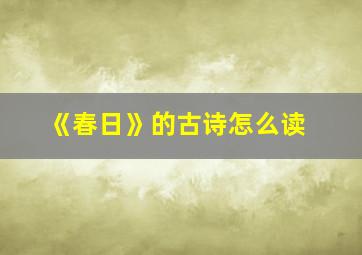 《春日》的古诗怎么读